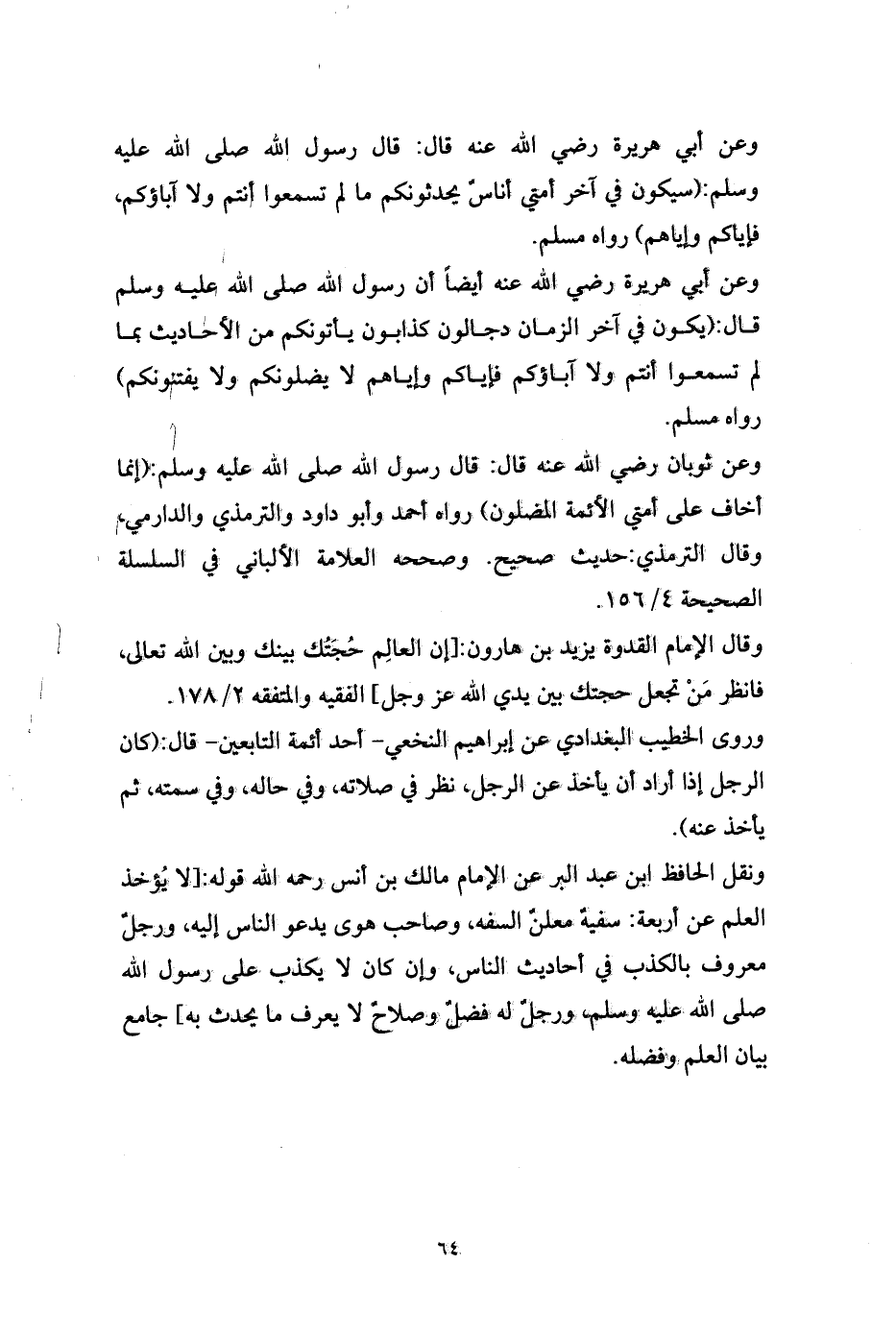 وعن أبي هريرة رضي الله عنه قال: قال رسول الله صلى الله عليه وسلم:(سيكون في آخر أمتي أناسٌ يحدثونكم ما لم تسمعوا أنتم ولا آباؤكم، فإياكم وإياهم) رواه مسلم.

وعن أبي هريرة رضي الله عنه أيضاً أن رسول الله صلى الله عليه وسلم قال:(يكون في آخر الزمان دجالون كذابون يأتونكم من الأحاديث بما لم تسمعوا أنتم ولا آباؤكم فإياكم وإياهم لا يضلونكم ولا يفتنونكم) رواه مسلم.

وعن ثوبان رضي الله عنه قال: قال رسول الله صلى الله عليه وسلم:(إنما أخاف على أمتي الأئمة المضلون) رواه أحمد وأبو داود والترمذي والدارمي، وقال الترمذي:حديث صحيح. وصححه العلامة الألباني في السلسلة الصحيحة ٤/ ١٥٦.

وقال الإمام القدوة يزيد بن هارون:[إن العالِم حُجَتُك بينك وبين الله تعالى، فانظر مَنْ تجعل حجتك بين يدي الله عز وجل] الفقيه والمتفقه ٢/ ١٧٨.

وروى الخطيب البغدادي عن إبراهيم النخعي- أحد أئمة التابعين- قال:(كان الرجل إذا أراد أن يأخذ عن الرجل، نظر في صلاته، وفي حاله، وفي سمته، ثم يأخذ عنه).

ونقل الحافظ ابن عبد البر عن الإمام مالك بن أنس رحمه الله قوله:[لا يُؤخذ العلم عن أربعة: سفيهٌ معلنٌ السفه، وصاحب هوى يدعو الناس إليه، ورجلٌ معروف بالكذب في أحاديث الناس، وإن كان لا يكذب على رسول الله صلى الله عليه وسلم، ورجلٌ له فضلٌ وصلاحٌ لا يعرف ما يحدث به] جامع بيان العلم وفضله.

٦٤